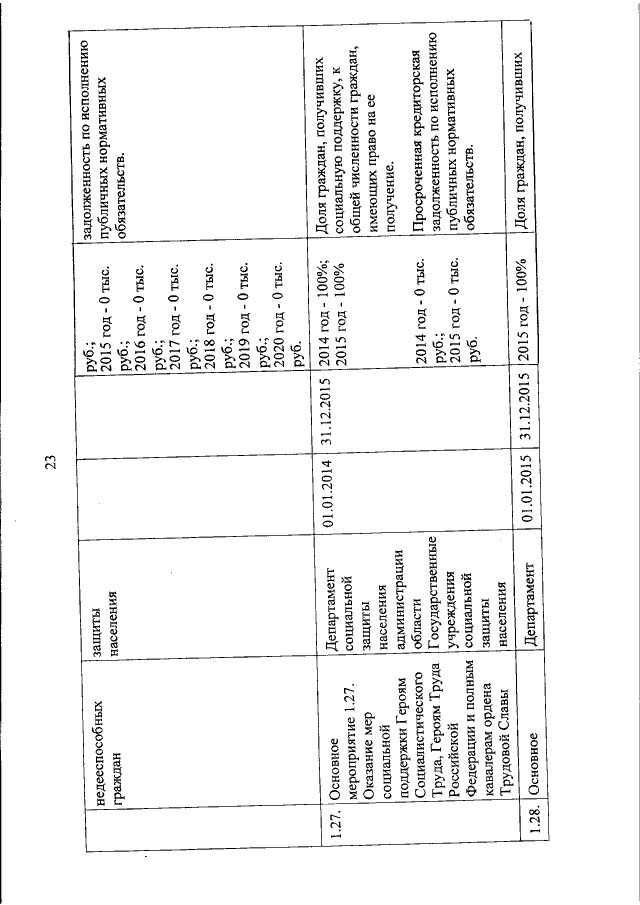 23

|  |  |  |  |  |  |  |
|---|---|---|---|---|---|---|
|  | недееспособных граждан | защиты населения |  |  | руб.; 2015 год - 0 тыс. руб.; 2016 год - 0 тыс. руб.; 2017 год - 0 тыс. руб.; 2018 год - 0 тыс. руб.; 2019 год - 0 тыс. руб.; 2020 год - 0 тыс. руб. | задолженность по исполнению публичных нормативных обязательств. |
| 1.27. | Основное мероприятие 1.27. Оказание мер социальной поддержки Героям Социалистического Труда, Героям Труда Российской Федерации и полным кавалерам ордена Трудовой Славы | Департамент социальной защиты населения администрации области Государственные учреждения социальной защиты населения | 01.01.2014 | 31.12.2015 | 2014 год - 100%; 2015 год - 100% 2014 год - 0 тыс. руб.; 2015 год - 0 тыс. руб. | Доля граждан, получивших социальную поддержку, к общей численности граждан, имеющих право на ее получение. Просроченная кредиторская задолженность по исполнению публичных нормативных обязательств. |
| 1.28. | Основное | Департамент | 01.01.2015 | 31.12.2015 | 2015 год - 100% | Доля граждан, получивших |